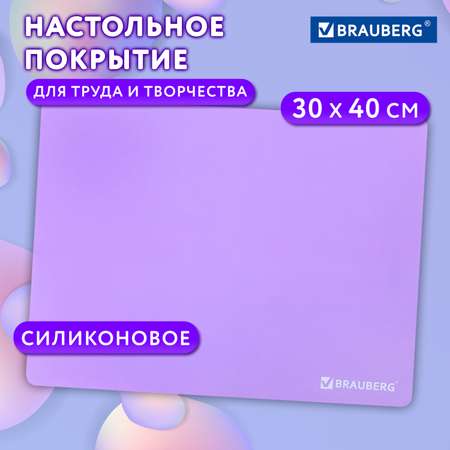 НАСТОЛЬНОЕ ПОКРЫТИЕ

BRAUBERG®

ДЛЯ ТРУДА И ТВОРЧЕСТВА

30 х 40 см

СИЛИКОНОВОЕ

BRAUBERG®